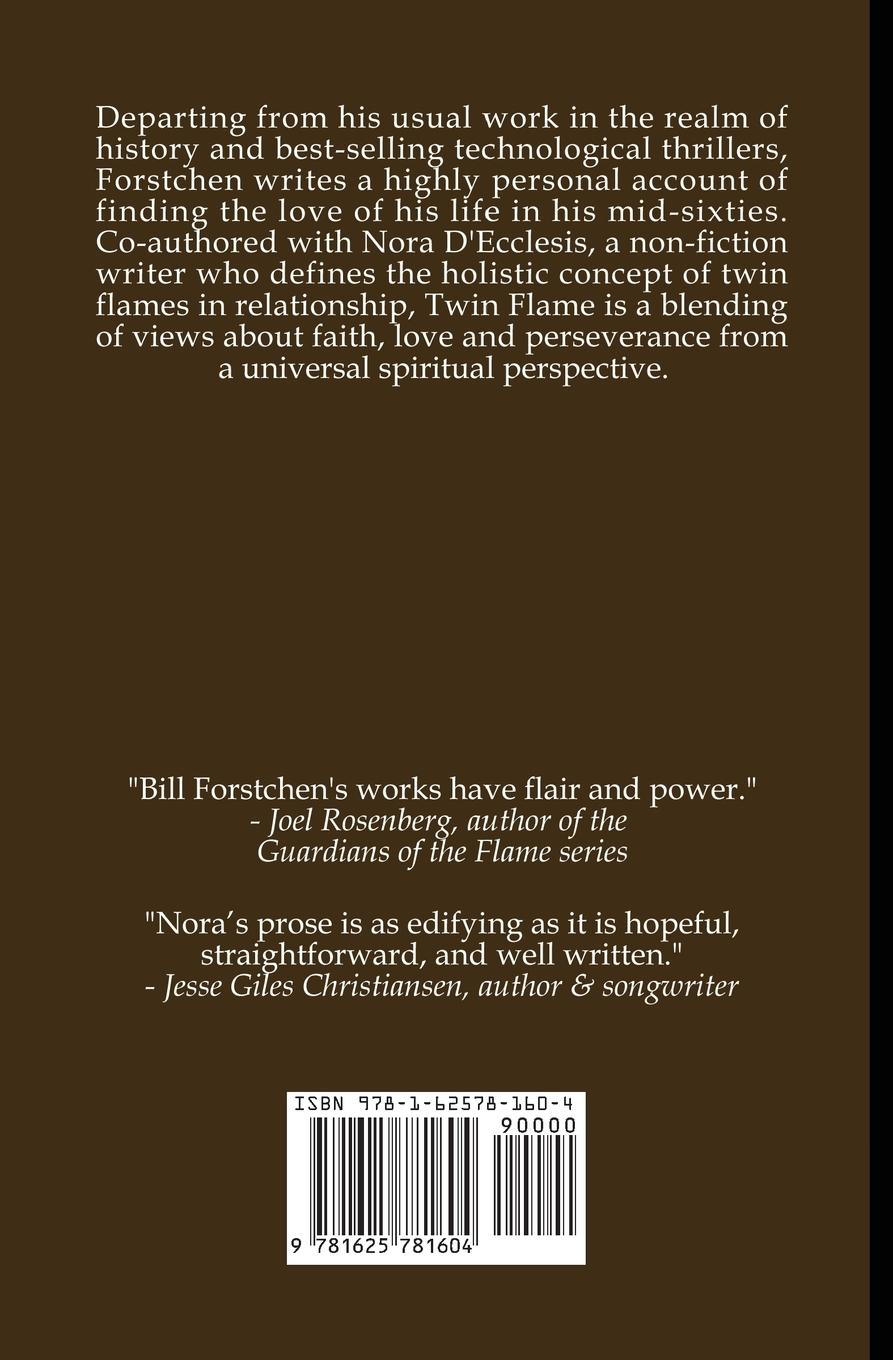 Departing from his usual work in the realm of history and best-selling technological thrillers, Forstchen writes a highly personal account of finding the love of his life in his mid-sixties. Co-authored with Nora D'Ecclesis, a non-fiction writer who defines the holistic concept of twin flames in relationship, Twin Flame is a blending of views about faith, love and perseverance from a universal spiritual perspective.

"Bill Forstchen's works have flair and power."
- Joel Rosenberg, author of the
Guardians of the Flame series

"Nora's prose is as edifying as it is hopeful, straightforward, and well written."
- Jesse Giles Christiansen, author & songwriter

ISBN 978-1-62578-160-4
90000
9 781625 781604